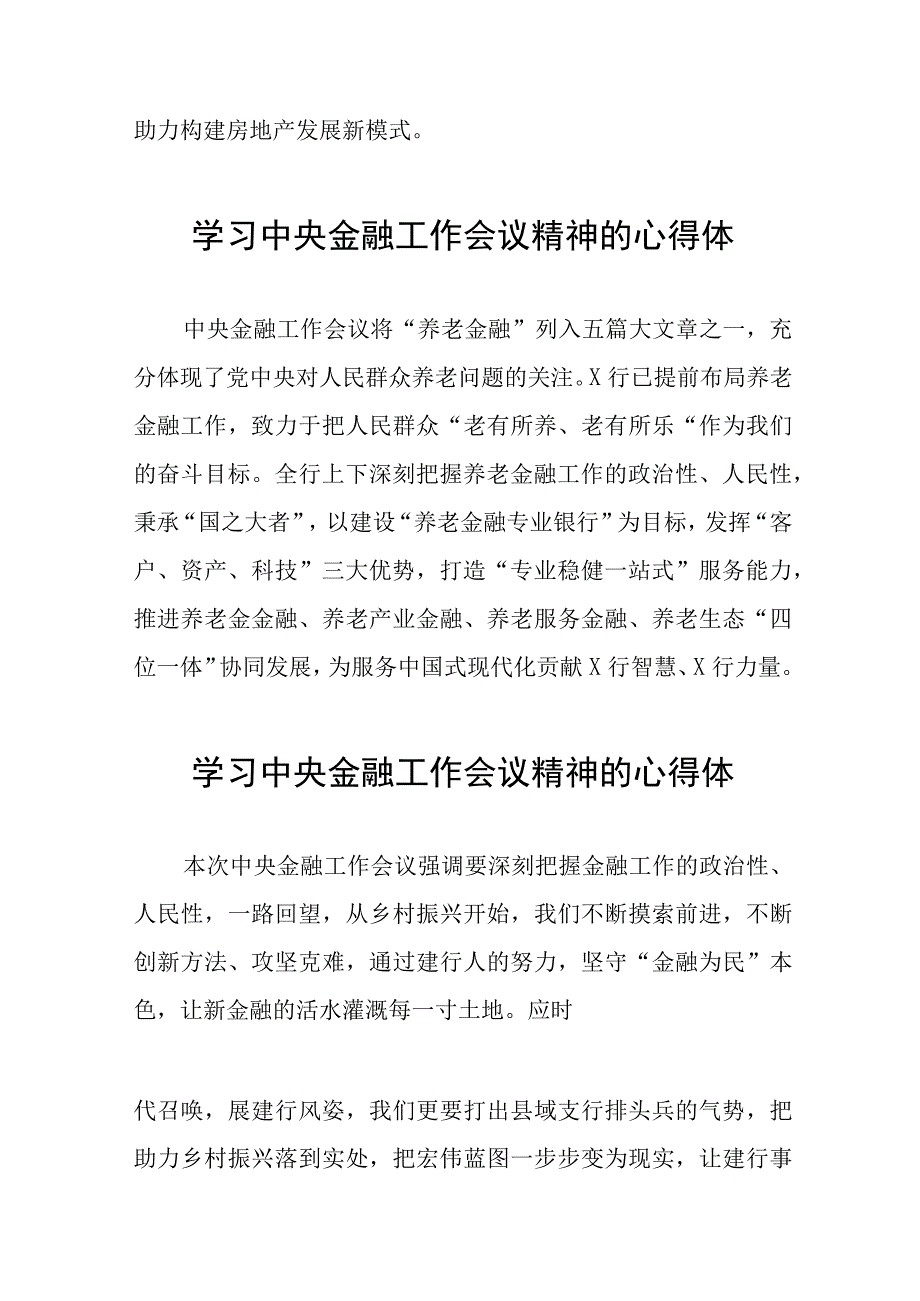 助力构建房地产发展新模式。

学习中央金融工作会议精神的心得体

中央金融工作会议将“养老金融”列入五篇大文章之一，充分体现了党中央对人民群众养老问题的关注。X行已提前布局养老金融工作，致力于把人民群众“老有所养、老有所乐“作为我们的奋斗目标。全行上下深刻把握养老金融工作的政治性、人民性，秉承“国之大者”，以建设“养老金融专业银行”为目标，发挥“客户、资产、科技”三大优势，打造“专业稳健一站式”服务能力，推进养老金金融、养老产业金融、养老服务金融、养老生态“四位一体”协同发展，为服务中国式现代化贡献X行智慧、X行力量。

学习中央金融工作会议精神的心得体

本次中央金融工作会议强调要深刻把握金融工作的政治性、人民性，一路回望，从乡村振兴开始，我们不断摸索前进，不断创新方法、攻坚克难，通过建行人的努力，坚守“金融为民”本色，让新金融的活水灌溉每一寸土地。应时

代召唤，展建行风姿，我们更要打出县域支行排头兵的气势，把助力乡村振兴落到实处，把宏伟蓝图一步步变为现实，让建行事